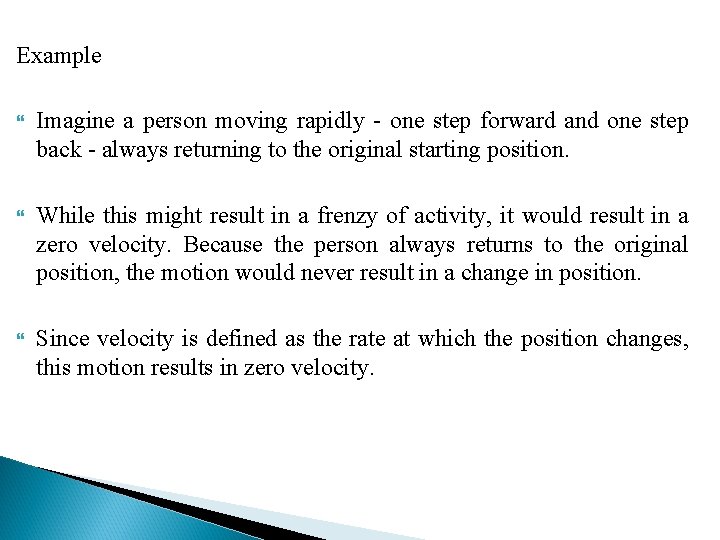 Example

Imagine a person moving rapidly - one step forward and one step back - always returning to the original starting position.

While this might result in a frenzy of activity, it would result in a zero velocity. Because the person always returns to the original position, the motion would never result in a change in position.

Since velocity is defined as the rate at which the position changes, this motion results in zero velocity.